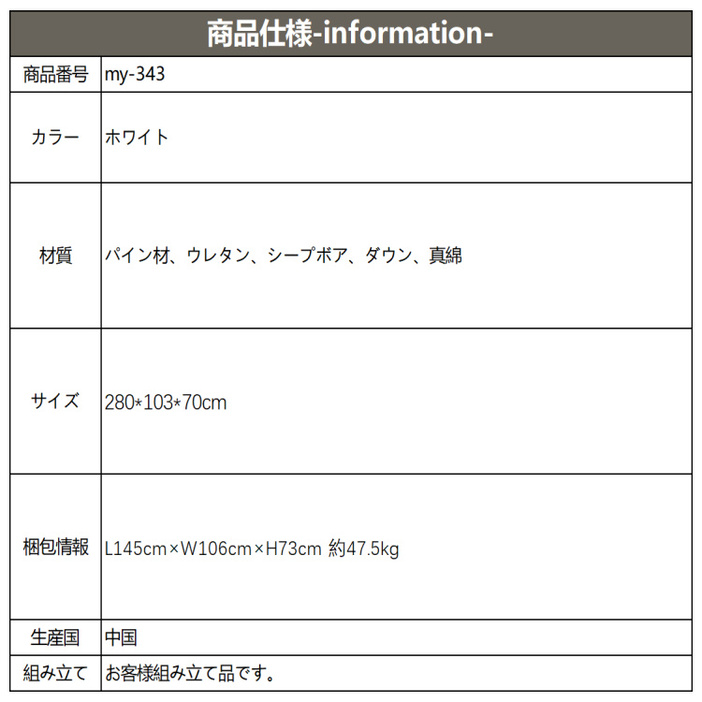 | 商品仕様-information- | |
|---|---|
| 商品番号 | my-343 |
| カラー | ホワイト |
| 材質 | パイン材、ウレタン、シープボア、ダウン、真綿 |
| サイズ | 280*103*70cm |
| 梱包情報 | L145cm×W106cm×H73cm 約47.5kg |
| 生産国 | 中国 |
| 組み立て | お客様組み立て品です。 |